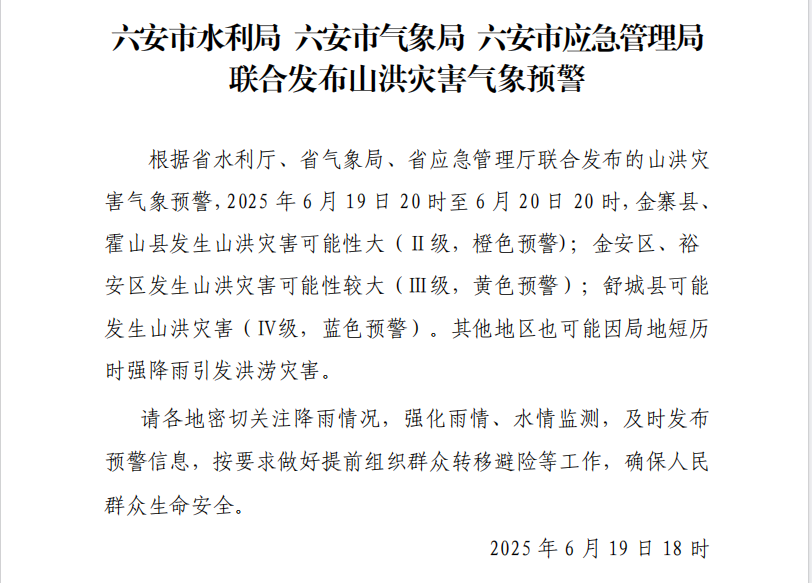 六安市水利局 六安市气象局 六安市应急管理局
联合发布山洪灾害气象预警

根据省水利厅、省气象局、省应急管理厅联合发布的山洪灾害气象预警，2025 年 6 月 19 日 20 时至 6 月 20 日 20 时，金寨县、霍山县发生山洪灾害可能性大（Ⅱ级，橙色预警）；金安区、裕安区发生山洪灾害可能性较大（Ⅲ级，黄色预警）；舒城县可能发生山洪灾害（Ⅳ级，蓝色预警）。其他地区也可能因局地短历时强降雨引发洪涝灾害。

请各地密切关注降雨情况，强化雨情、水情监测，及时发布预警信息，按要求做好提前组织群众转移避险等工作，确保人民群众生命安全。

2025 年 6 月 19 日 18 时